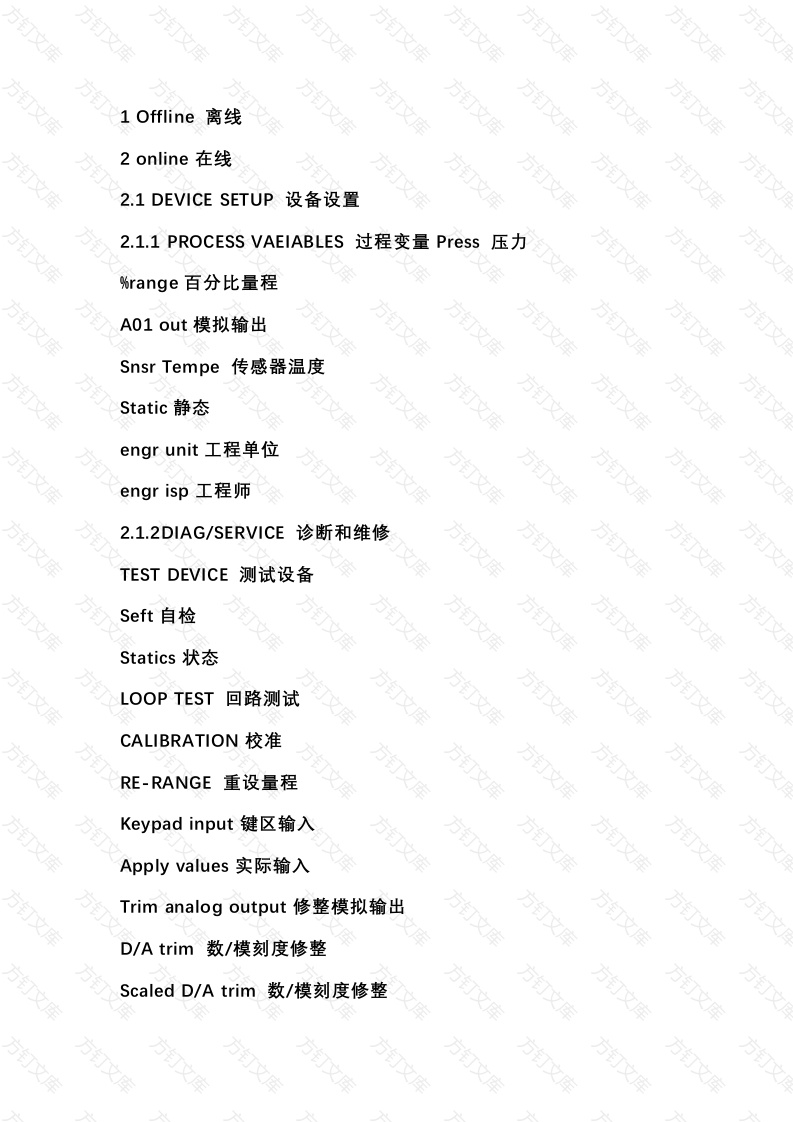 1 Offline 离线

2 online 在线

2.1 DEVICE SETUP 设备设置

2.1.1 PROCESS VAEIABLES 过程变量 Press 压力

%range 百分比量程

A01 out 模拟输出

Snsr Tempe 传感器温度

Static 静态

engr unit 工程单位

engr isp 工程师

2.1.2DIAG/SERVICE 诊断和维修

TEST DEVICE 测试设备

Seft 自检

Statics 状态

LOOP TEST 回路测试

CALIBRATION 校准

RE-RANGE 重设量程

Keypad input 键区输入

Apply values 实际输入

Trim analog output 修整模拟输出

D/A trim 数/模刻度修整

Scaled D/A trim 数/模刻度修整

方钉文库